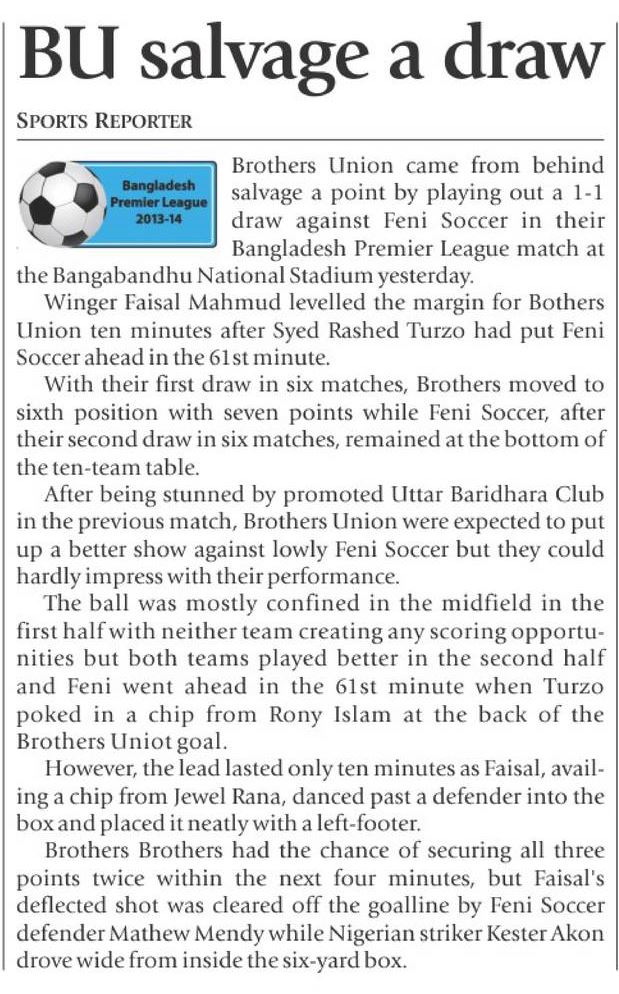 BU salvage a draw

SPORTS REPORTER

Bangladesh Premier League 2013-14

Brothers Union came from behind salvage a point by playing out a 1-1 draw against Feni Soccer in their Bangladesh Premier League match at the Bangabandhu National Stadium yesterday.

Winger Faisal Mahmud levelled the margin for Bothers Union ten minutes after Syed Rashed Turzo had put Feni Soccer ahead in the 61st minute.

With their first draw in six matches, Brothers moved to sixth position with seven points while Feni Soccer, after their second draw in six matches, remained at the bottom of the ten-team table.

After being stunned by promoted Uttar Baridhara Club in the previous match, Brothers Union were expected to put up a better show against lowly Feni Soccer but they could hardly impress with their performance.

The ball was mostly confined in the midfield in the first half with neither team creating any scoring opportunities but both teams played better in the second half and Feni went ahead in the 61st minute when Turzo poked in a chip from Rony Islam at the back of the Brothers Uniot goal.

However, the lead lasted only ten minutes as Faisal, availing a chip from Jewel Rana, danced past a defender into the box and placed it neatly with a left-footer.

Brothers Brothers had the chance of securing all three points twice within the next four minutes, but Faisal's deflected shot was cleared off the goalline by Feni Soccer defender Mathew Mendy while Nigerian striker Kester Akon drove wide from inside the six-yard box.